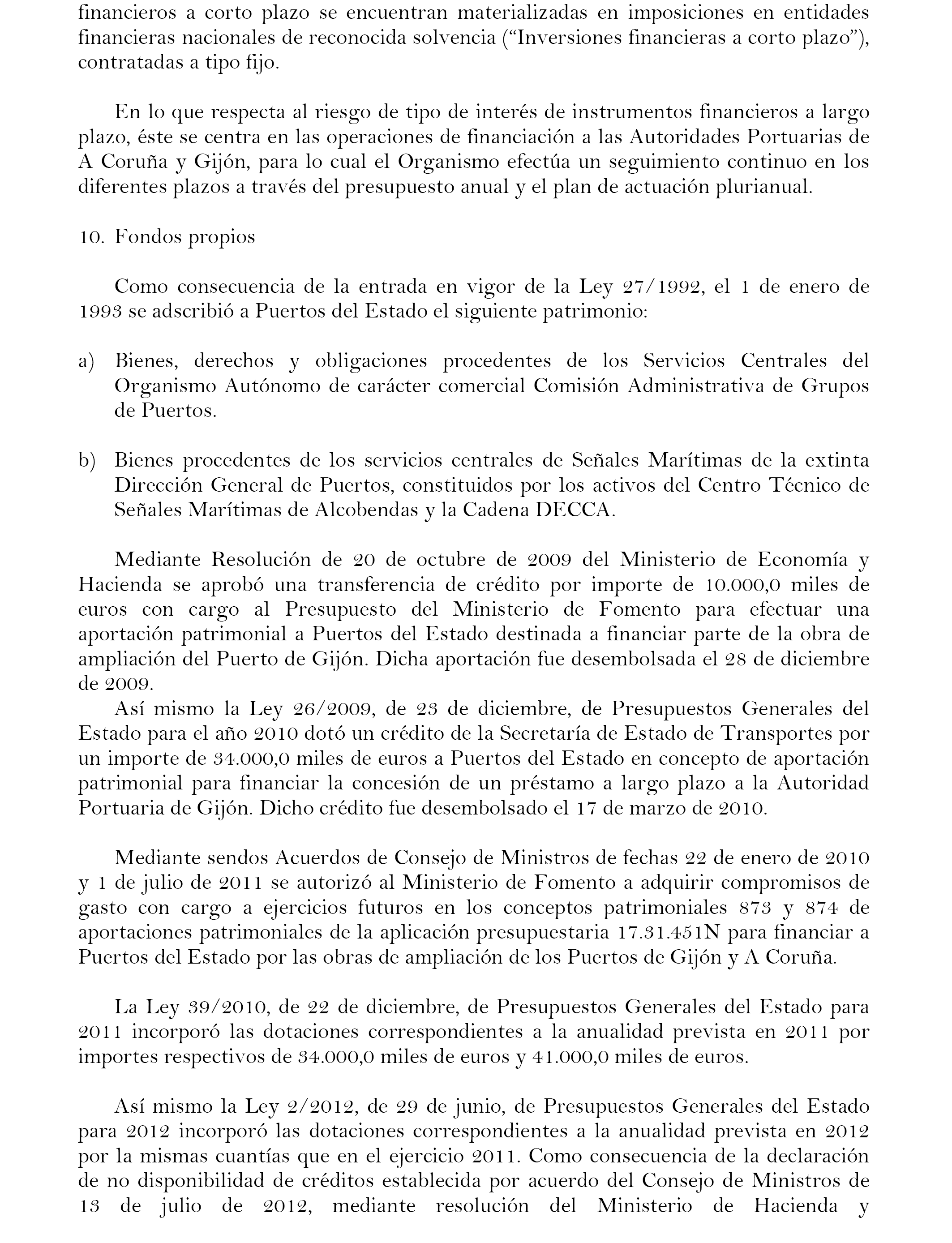 financieros a corto plazo se encuentran materializadas en imposiciones en entidades financieras nacionales de reconocida solvencia (“Inversiones financieras a corto plazo”), contratadas a tipo fijo.

En lo que respecta al riesgo de tipo de interés de instrumentos financieros a largo plazo, éste se centra en las operaciones de financiación a las Autoridades Portuarias de A Coruña y Gijón, para lo cual el Organismo efectúa un seguimiento continuo en los diferentes plazos a través del presupuesto anual y el plan de actuación plurianual.

10. Fondos propios

Como consecuencia de la entrada en vigor de la Ley 27/1992, el 1 de enero de 1993 se adscribió a Puertos del Estado el siguiente patrimonio:

a) Bienes, derechos y obligaciones procedentes de los Servicios Centrales del Organismo Autónomo de carácter comercial Comisión Administrativa de Grupos de Puertos.

b) Bienes procedentes de los servicios centrales de Señales Marítimas de la extinta Dirección General de Puertos, constituidos por los activos del Centro Técnico de Señales Marítimas de Alcobendas y la Cadena DECCA.

Mediante Resolución de 20 de octubre de 2009 del Ministerio de Economía y Hacienda se aprobó una transferencia de crédito por importe de 10.000,0 miles de euros con cargo al Presupuesto del Ministerio de Fomento para efectuar una aportación patrimonial a Puertos del Estado destinada a financiar parte de la obra de ampliación del Puerto de Gijón. Dicha aportación fue desembolsada el 28 de diciembre de 2009.
Así mismo la Ley 26/2009, de 23 de diciembre, de Presupuestos Generales del Estado para el año 2010 dotó un crédito de la Secretaría de Estado de Transportes por un importe de 34.000,0 miles de euros a Puertos del Estado en concepto de aportación patrimonial para financiar la concesión de un préstamo a largo plazo a la Autoridad Portuaria de Gijón. Dicho crédito fue desembolsado el 17 de marzo de 2010.

Mediante sendos Acuerdos de Consejo de Ministros de fechas 22 de enero de 2010 y 1 de julio de 2011 se autorizó al Ministerio de Fomento a adquirir compromisos de gasto con cargo a ejercicios futuros en los conceptos patrimoniales 873 y 874 de aportaciones patrimoniales de la aplicación presupuestaria 17.31.451N para financiar a Puertos del Estado por las obras de ampliación de los Puertos de Gijón y A Coruña.

La Ley 39/2010, de 22 de diciembre, de Presupuestos Generales del Estado para 2011 incorporó las dotaciones correspondientes a la anualidad prevista en 2011 por importes respectivos de 34.000,0 miles de euros y 41.000,0 miles de euros.

Así mismo la Ley 2/2012, de 29 de junio, de Presupuestos Generales del Estado para 2012 incorporó las dotaciones correspondientes a la anualidad prevista en 2012 por la mismas cuantías que en el ejercicio 2011. Como consecuencia de la declaración de no disponibilidad de créditos establecida por acuerdo del Consejo de Ministros de 13 de julio de 2012, mediante resolución del Ministerio de Hacienda y